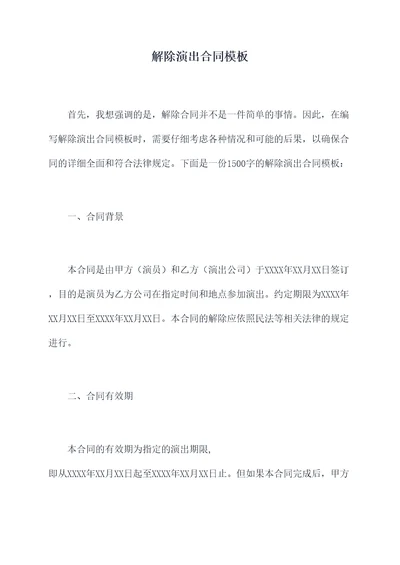 解除演出合同模板

首先，我想强调的是，解除合同并不是一件简单的事情。因此，在编写解除演出合同模板时，需要仔细考虑各种情况和可能的后果，以确保合同的详细全面和符合法律规定。下面是一份1500字的解除演出合同模板：

一、合同背景

本合同是由甲方（演员）和乙方（演出公司）于XXXX年XX月XX日签订，目的是演员为乙方公司在指定时间和地点参加演出。约定期限为XXXX年XX月XX日至XXXX年XX月XX日。本合同的解除应依照民法等相关法律的规定进行。

二、合同有效期

本合同的有效期为指定的演出期限，
即从XXXX年XX月XX日起至XXXX年XX月XX日止。但如果本合同完成后，甲方